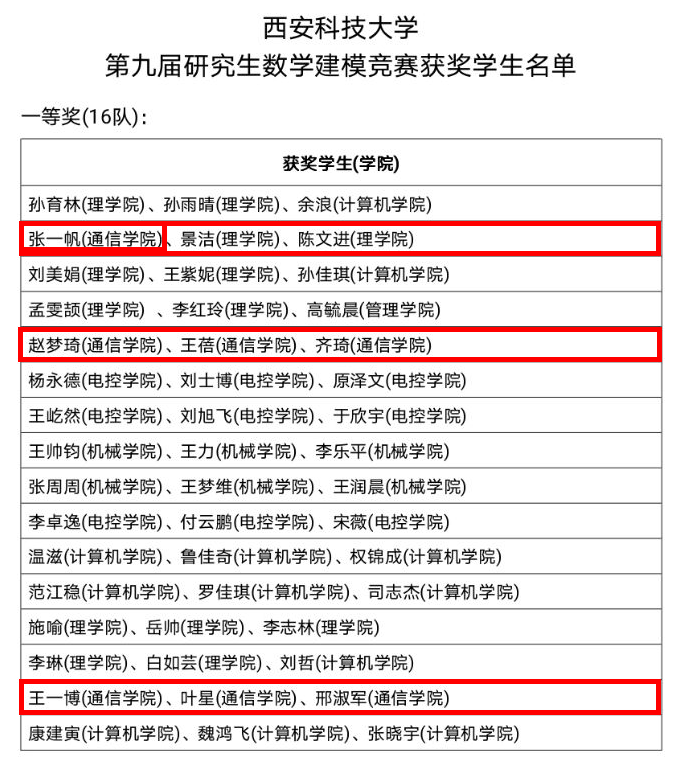 西安科技大学
第九届研究生数学建模竞赛获奖学生名单

一等奖(16队):

| 获奖学生(学院) |
|---|
| 孙育林(理学院)、孙雨晴(理学院)、余浪(计算机学院) |
| 张一帆(通信学院)、景洁(理学院)、陈文进(理学院) |
| 刘美娟(理学院)、王紫妮(理学院)、孙佳琪(计算机学院) |
| 孟雯颉(理学院) 、李红玲(理学院)、高毓晨(管理学院) |
| 赵梦琦(通信学院)、王蓓(通信学院)、齐琦(通信学院) |
| 杨永德(电控学院)、刘士博(电控学院)、原泽文(电控学院) |
| 王屹然(电控学院)、刘旭飞(电控学院)、于欣宇(电控学院) |
| 王帅钧(机械学院)、王力(机械学院)、李乐平(机械学院) |
| 张周周(机械学院)、王梦维(机械学院)、王润晨(机械学院) |
| 李卓逸(电控学院)、付云鹏(电控学院)、宋薇(电控学院) |
| 温滋(计算机学院)、鲁佳奇(计算机学院)、权锦成(计算机学院) |
| 范江稳(计算机学院)、罗佳琪(计算机学院)、司志杰(计算机学院) |
| 施喻(理学院)、岳帅(理学院)、李志林(理学院) |
| 李琳(理学院)、白如芸(理学院)、刘哲(计算机学院) |
| 王一博(通信学院)、叶星(通信学院)、邢淑军(通信学院) |
| 康建寅(计算机学院)、魏鸿飞(计算机学院)、张晓宇(计算机学院) |